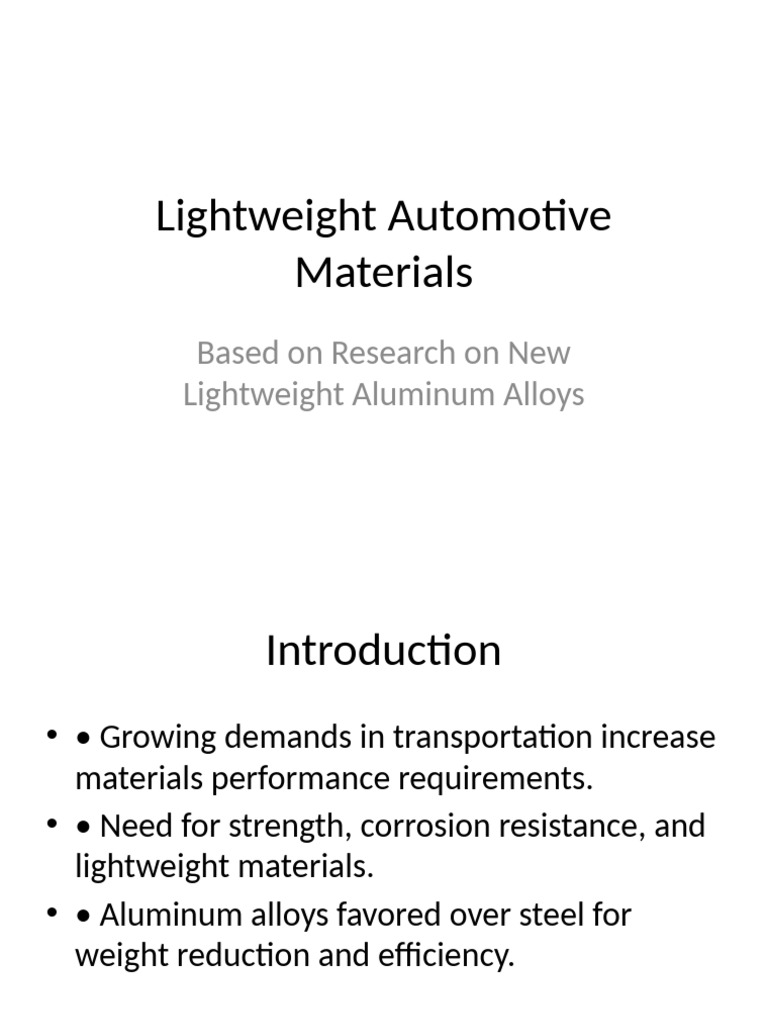 Lightweight Automotive Materials

Based on Research on New Lightweight Aluminum Alloys

Introduction

• • Growing demands in transportation increase materials performance requirements.
• • Need for strength, corrosion resistance, and lightweight materials.
• • Aluminum alloys favored over steel for weight reduction and efficiency.